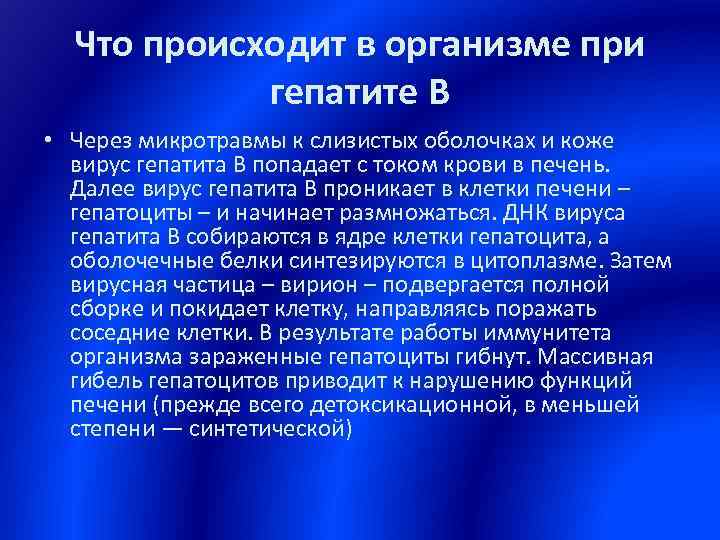 Что происходит в организме при гепатите В

• Через микротравмы к слизистых оболочках и коже вирус гепатита В попадает с током крови в печень. Далее вирус гепатита В проникает в клетки печени – гепатоциты – и начинает размножаться. ДНК вируса гепатита В собираются в ядре клетки гепатоцита, а оболочечные белки синтезируются в цитоплазме. Затем вирусная частица – вирион – подвергается полной сборке и покидает клетку, направляясь поражать соседние клетки. В результате работы иммунитета организма зараженные гепатоциты гибнут. Массивная гибель гепатоцитов приводит к нарушению функций печени (прежде всего детоксикационной, в меньшей степени — синтетической)